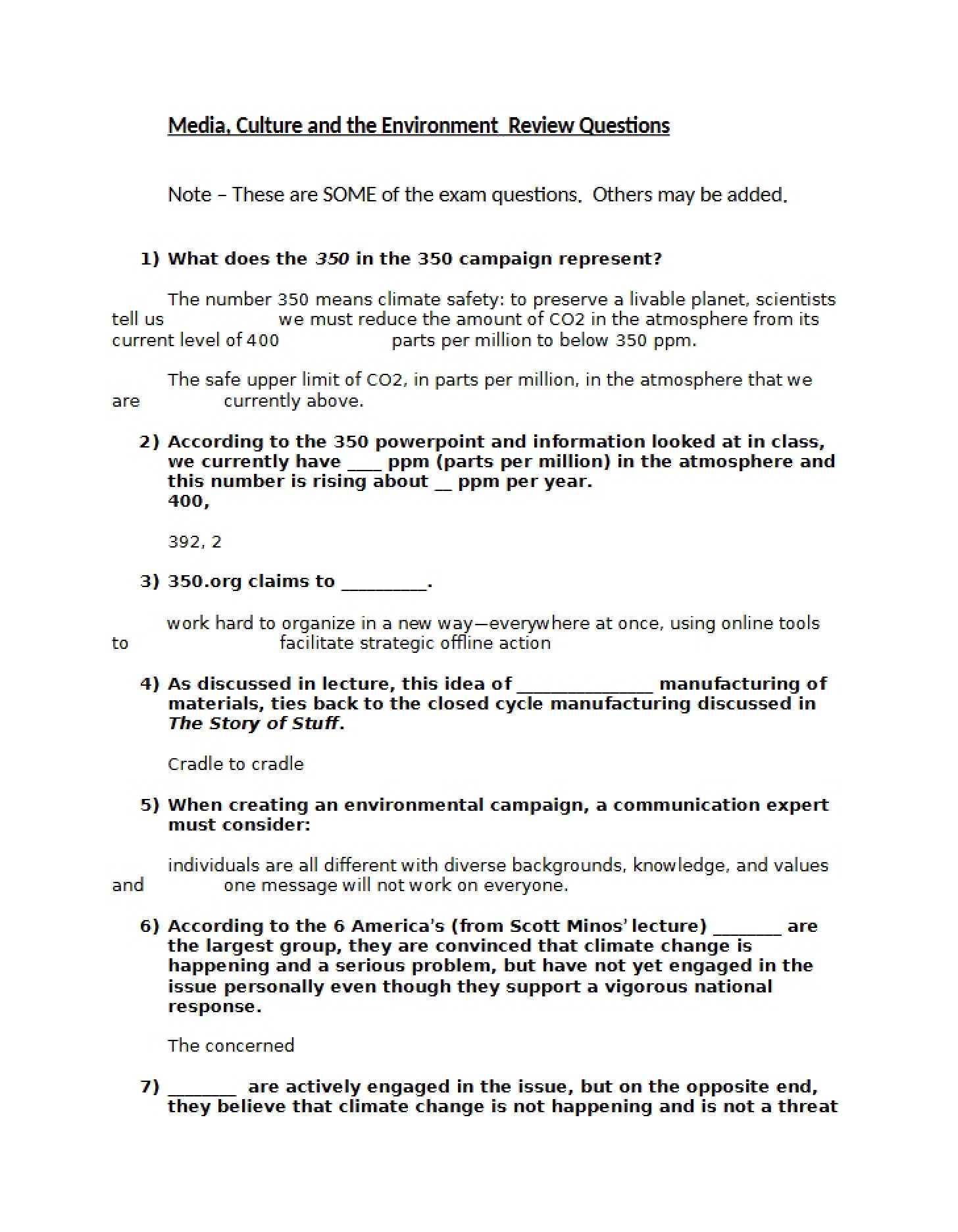 Media, Culture and the Environment  Review Questions

Note – These are SOME of the exam questions.  Others may be added.

1) What does the 350 in the 350 campaign represent?

The number 350 means climate safety: to preserve a livable planet, scientists tell us we must reduce the amount of CO2 in the atmosphere from its current level of 400 parts per million to below 350 ppm.

The safe upper limit of CO2, in parts per million, in the atmosphere that we are currently above.

2) According to the 350 powerpoint and information looked at in class, we currently have ____ ppm (parts per million) in the atmosphere and this number is rising about ____ ppm per year.
400,

392, 2

3) 350.org claims to ____.

work hard to organize in a new way—everywhere at once, using online tools to facilitate strategic offline action

4) As discussed in lecture, this idea of ____ manufacturing of materials, ties back to the closed cycle manufacturing discussed in The Story of Stuff.

Cradle to cradle

5) When creating an environmental campaign, a communication expert must consider:

individuals are all different with diverse backgrounds, knowledge, and values and one message will not work on everyone.

6) According to the 6 America's (from Scott Minos' lecture) ____ are the largest group, they are convinced that climate change is happening and a serious problem, but have not yet engaged in the issue personally even though they support a vigorous national response.

The concerned

7) ____ are actively engaged in the issue, but on the opposite end, they believe that climate change is not happening and is not a threat